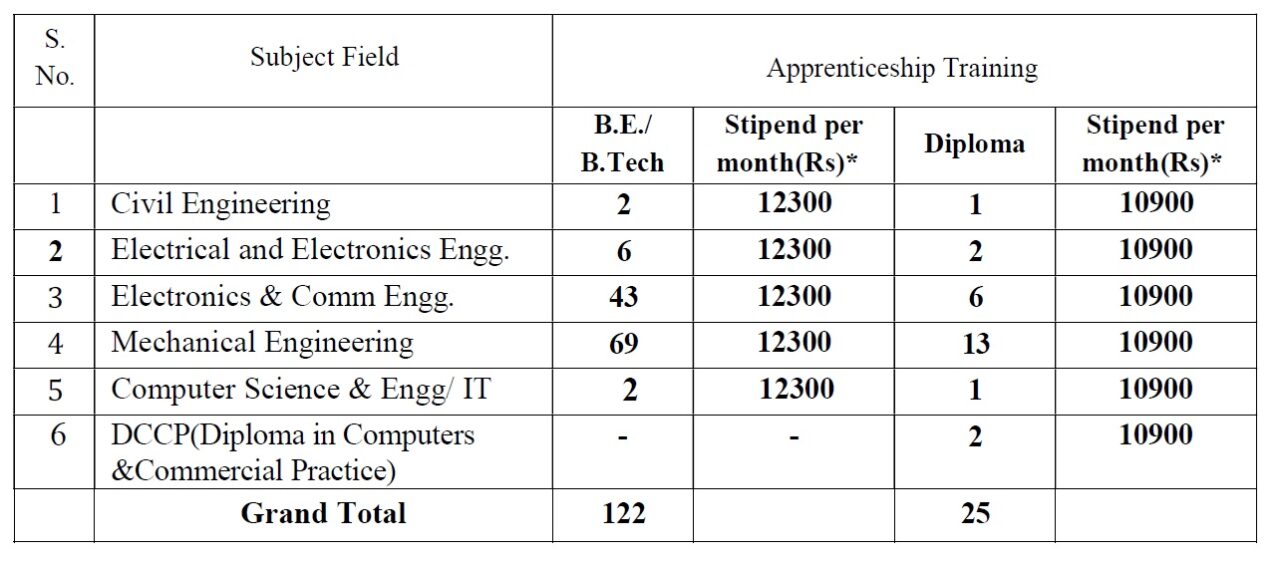 | S. No. | Subject Field | Apprenticeship Training | | | |
|---|---|---|---|---|---|
| | | B.E./ B.Tech | Stipend per month(Rs)* | Diploma | Stipend per month(Rs)* |
| 1 | Civil Engineering | 2 | 12300 | 1 | 10900 |
| 2 | Electrical and Electronics Engg. | 6 | 12300 | 2 | 10900 |
| 3 | Electronics & Comm Engg. | 43 | 12300 | 6 | 10900 |
| 4 | Mechanical Engineering | 69 | 12300 | 13 | 10900 |
| 5 | Computer Science & Engg/ IT | 2 | 12300 | 1 | 10900 |
| 6 | DCCP(Diploma in Computers &Commercial Practice) | - | - | 2 | 10900 |
| | Grand Total | 122 | | 25 | |